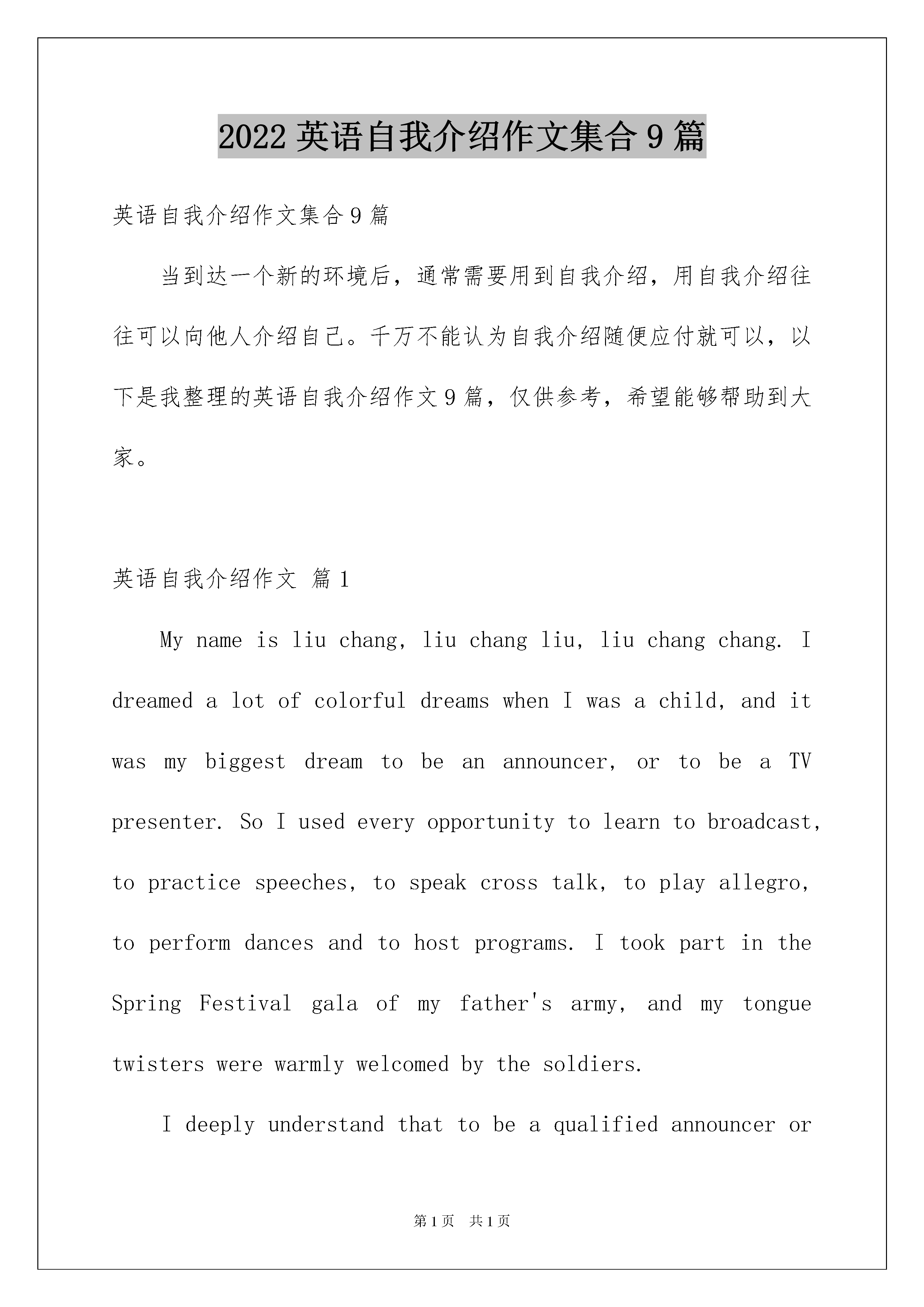 2022 英语自我介绍作文集合 9 篇

英语自我介绍作文集合 9 篇

当到达一个新的环境后，通常需要用到自我介绍，用自我介绍往往可以向他人介绍自己。千万不能认为自我介绍随便应付就可以，以下是我整理的英语自我介绍作文 9 篇，仅供参考，希望能够帮助到大家。

英语自我介绍作文 篇 1

My name is liu chang, liu chang liu, liu chang chang. I dreamed a lot of colorful dreams when I was a child, and it was my biggest dream to be an announcer, or to be a TV presenter. So I used every opportunity to learn to broadcast, to practice speeches, to speak cross talk, to play allegro, to perform dances and to host programs. I took part in the Spring Festival gala of my father's army, and my tongue twisters were warmly welcomed by the soldiers.

I deeply understand that to be a qualified announcer or

第 1 页 共 1 页